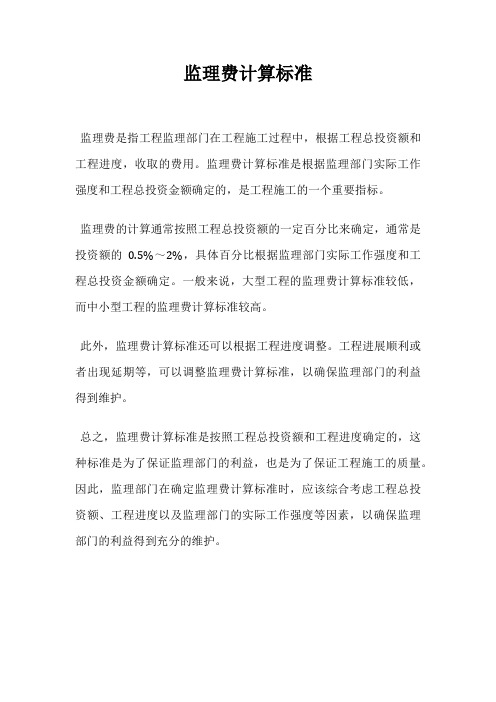 监理费计算标准

监理费是指工程监理部门在工程施工过程中，根据工程总投资额和工程进度，收取的费用。监理费计算标准是根据监理部门实际工作强度和工程总投资金额确定的，是工程施工的一个重要指标。

监理费的计算通常按照工程总投资额的一定百分比来确定，通常是投资额的 0.5%～2%，具体百分比根据监理部门实际工作强度和工程总投资金额确定。一般来说，大型工程的监理费计算标准较低，而中小型工程的监理费计算标准较高。

此外，监理费计算标准还可以根据工程进度调整。工程进展顺利或者出现延期等，可以调整监理费计算标准，以确保监理部门的利益得到维护。

总之，监理费计算标准是按照工程总投资额和工程进度确定的，这种标准是为了保证监理部门的利益，也是为了保证工程施工的质量。因此，监理部门在确定监理费计算标准时，应该综合考虑工程总投资额、工程进度以及监理部门的实际工作强度等因素，以确保监理部门的利益得到充分的维护。